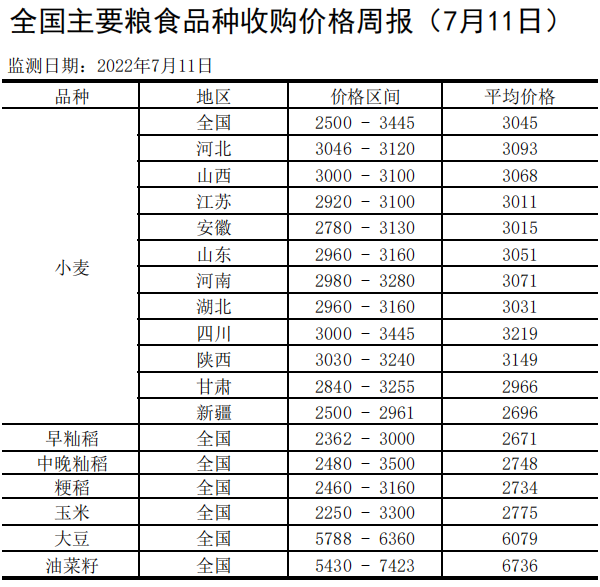 全国主要粮食品种收购价格周报（7月11日）

监测日期：2022年7月11日

| 品种 | 地区 | 价格区间 | 平均价格 |
|---|---|---|---|
| 小麦 | 全国 | 2500 - 3445 | 3045 |
|  | 河北 | 3046 - 3120 | 3093 |
|  | 山西 | 3000 - 3100 | 3068 |
|  | 江苏 | 2920 - 3100 | 3011 |
|  | 安徽 | 2780 - 3130 | 3015 |
|  | 山东 | 2960 - 3160 | 3051 |
|  | 河南 | 2980 - 3280 | 3071 |
|  | 湖北 | 2960 - 3160 | 3031 |
|  | 四川 | 3000 - 3445 | 3219 |
|  | 陕西 | 3030 - 3240 | 3149 |
|  | 甘肃 | 2840 - 3255 | 2966 |
|  | 新疆 | 2500 - 2961 | 2696 |
| 早籼稻 | 全国 | 2362 - 3000 | 2671 |
| 中晚籼稻 | 全国 | 2480 - 3500 | 2748 |
| 粳稻 | 全国 | 2460 - 3160 | 2734 |
| 玉米 | 全国 | 2250 - 3300 | 2775 |
| 大豆 | 全国 | 5788 - 6360 | 6079 |
| 油菜籽 | 全国 | 5430 - 7423 | 6736 |